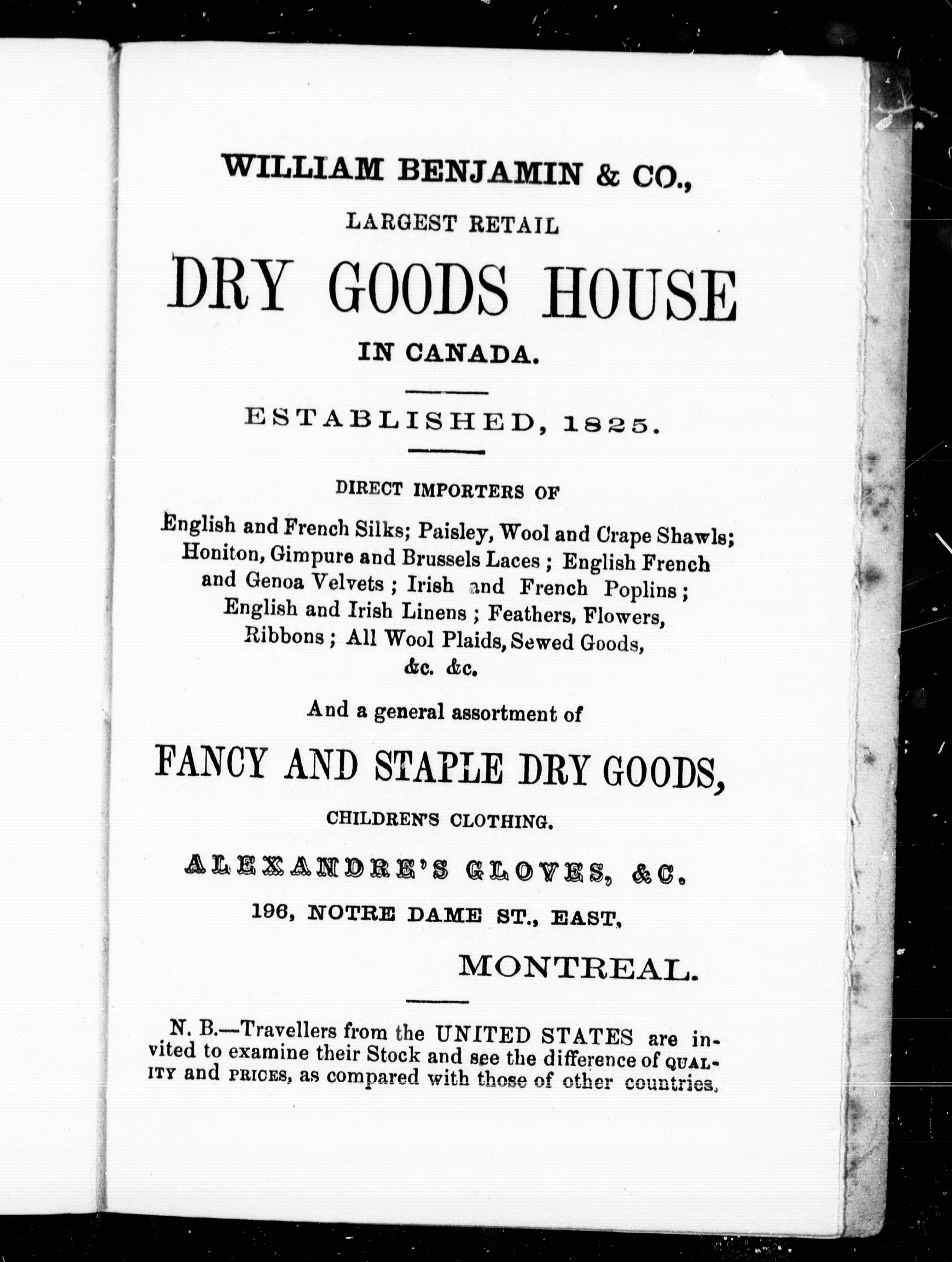 WILLIAM BENJAMIN & CO.,

LARGEST RETAIL

DRY GOODS HOUSE

IN CANADA.

ESTABLISHED, 1825.

DIRECT IMPORTERS OF

English and French Silks; Paisley, Wool and Crape Shawls; Honiton, Gimpure and Brussels Laces ; English French and Genoa Velvets ; Irish and French Poplins ; English and Irish Linens ; Feathers, Flowers, Ribbons ; All Wool Plaids, Sewed Goods, &c. &c.

And a general assortment of

FANCY AND STAPLE DRY GOODS,

CHILDREN'S CLOTHING.

ALEXANDRE'S GLOVES, &C.

196, NOTRE DAME ST., EAST,

MONTREAL.

N. B.—Travellers from the UNITED STATES are invited to examine their Stock and see the difference of QUALITY and PRICES, as compared with those of other countries.